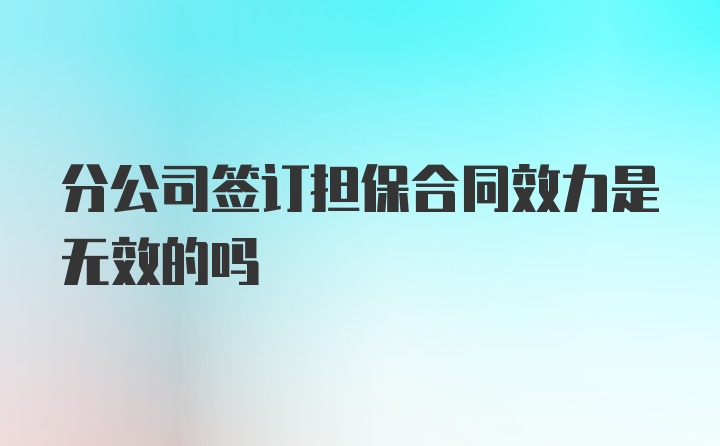 分公司签订担保合同效力是无效的吗